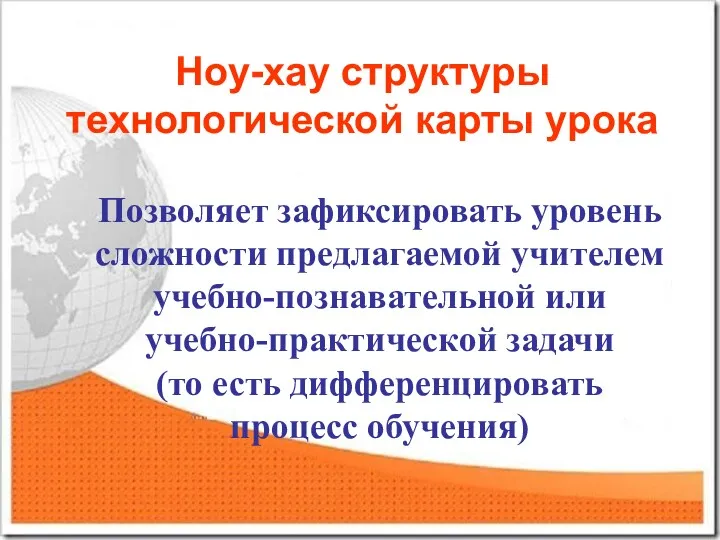 Ноу-хау структуры технологической карты урока

Позволяет зафиксировать уровень сложности предлагаемой учителем учебно-познавательной или учебно-практической задачи (то есть дифференцировать процесс обучения)